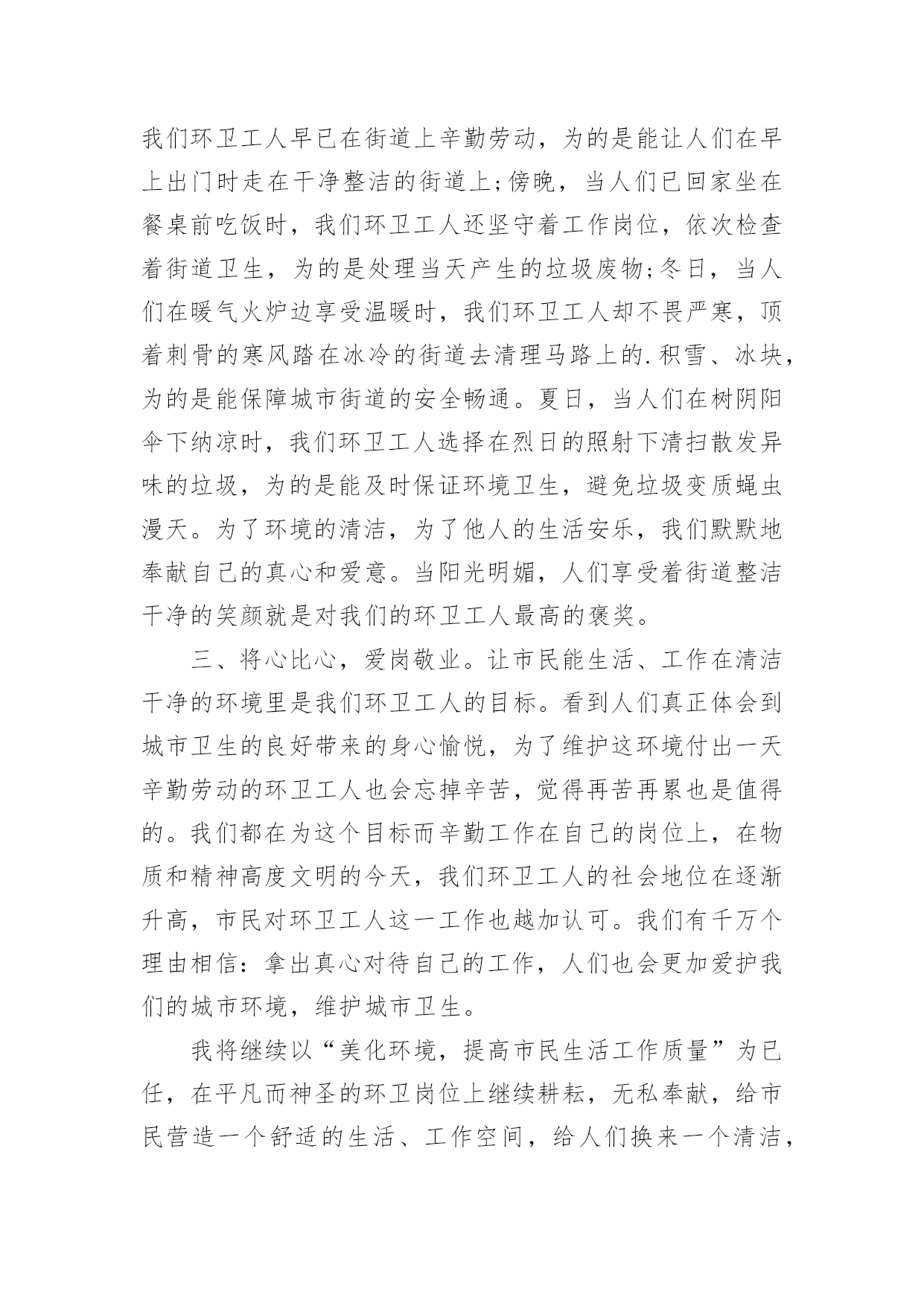 我们环卫工人早已在街道上辛勤劳动，为的是能让人们在早上出门时走在干净整洁的街道上;傍晚，当人们已回家坐在餐桌前吃饭时，我们环卫工人还坚守着工作岗位，依次检查着街道卫生，为的是处理当天产生的垃圾废物;冬日，当人们在暖气火炉边享受温暖时，我们环卫工人却不畏严寒，顶着刺骨的寒风踏在冰冷的街道去清理马路上的.积雪、冰块，为的是能保障城市街道的安全畅通。夏日，当人们在树阴阳伞下纳凉时，我们环卫工人选择在烈日的照射下清扫散发异味的垃圾，为的是能及时保证环境卫生，避免垃圾变质蝇虫漫天。为了环境的清洁，为了他人的生活安乐，我们默默地奉献自己的真心和爱意。当阳光明媚，人们享受着街道整洁干净的笑颜就是对我们的环卫工人最高的褒奖。

三、将心比心，爱岗敬业。让市民能生活、工作在清洁干净的环境里是我们环卫工人的目标。看到人们真正体会到城市卫生的良好带来的身心愉悦，为了维护这环境付出一天辛勤劳动的环卫工人也会忘掉辛苦，觉得再苦再累也是值得的。我们都在为这个目标而辛勤工作在自己的岗位上，在物质和精神高度文明的今天，我们环卫工人的社会地位在逐渐升高，市民对环卫工人这一工作也越加认可。我们有千万个理由相信：拿出真心对待自己的工作，人们也会更加爱护我们的城市环境，维护城市卫生。

我将继续以“美化环境，提高市民生活工作质量”为已任，在平凡而神圣的环卫岗位上继续耕耘，无私奉献，给市民营造一个舒适的生活、工作空间，给人们换来一个清洁，